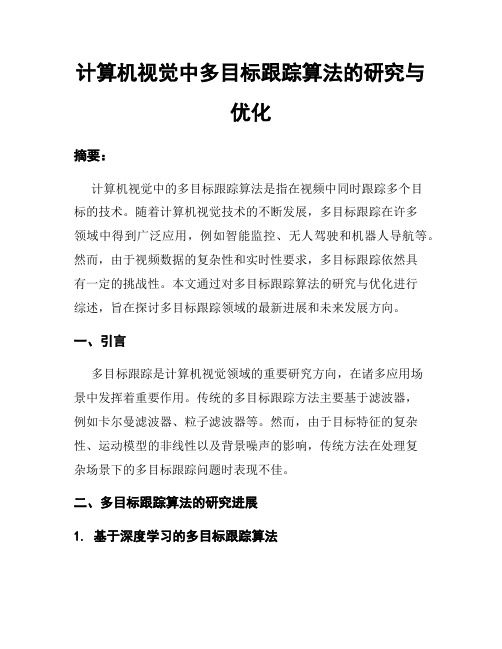 计算机视觉中多目标跟踪算法的研究与优化

摘要：

计算机视觉中的多目标跟踪算法是指在视频中同时跟踪多个目标的技术。随着计算机视觉技术的不断发展，多目标跟踪在许多领域中得到广泛应用，例如智能监控、无人驾驶和机器人导航等。然而，由于视频数据的复杂性和实时性要求，多目标跟踪依然具有一定的挑战性。本文通过对多目标跟踪算法的研究与优化进行综述，旨在探讨多目标跟踪领域的最新进展和未来发展方向。

一、引言

多目标跟踪是计算机视觉领域的重要研究方向，在诸多应用场景中发挥着重要作用。传统的多目标跟踪方法主要基于滤波器，例如卡尔曼滤波器、粒子滤波器等。然而，由于目标特征的复杂性、运动模型的非线性以及背景噪声的影响，传统方法在处理复杂场景下的多目标跟踪问题时表现不佳。

二、多目标跟踪算法的研究进展

1. 基于深度学习的多目标跟踪算法